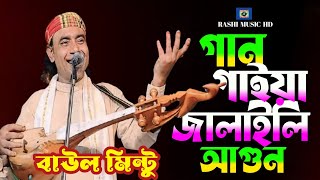 RASHI MUSIC HD

গান গাইয়া জালাইলি আগুন

বাউল মিন্টু